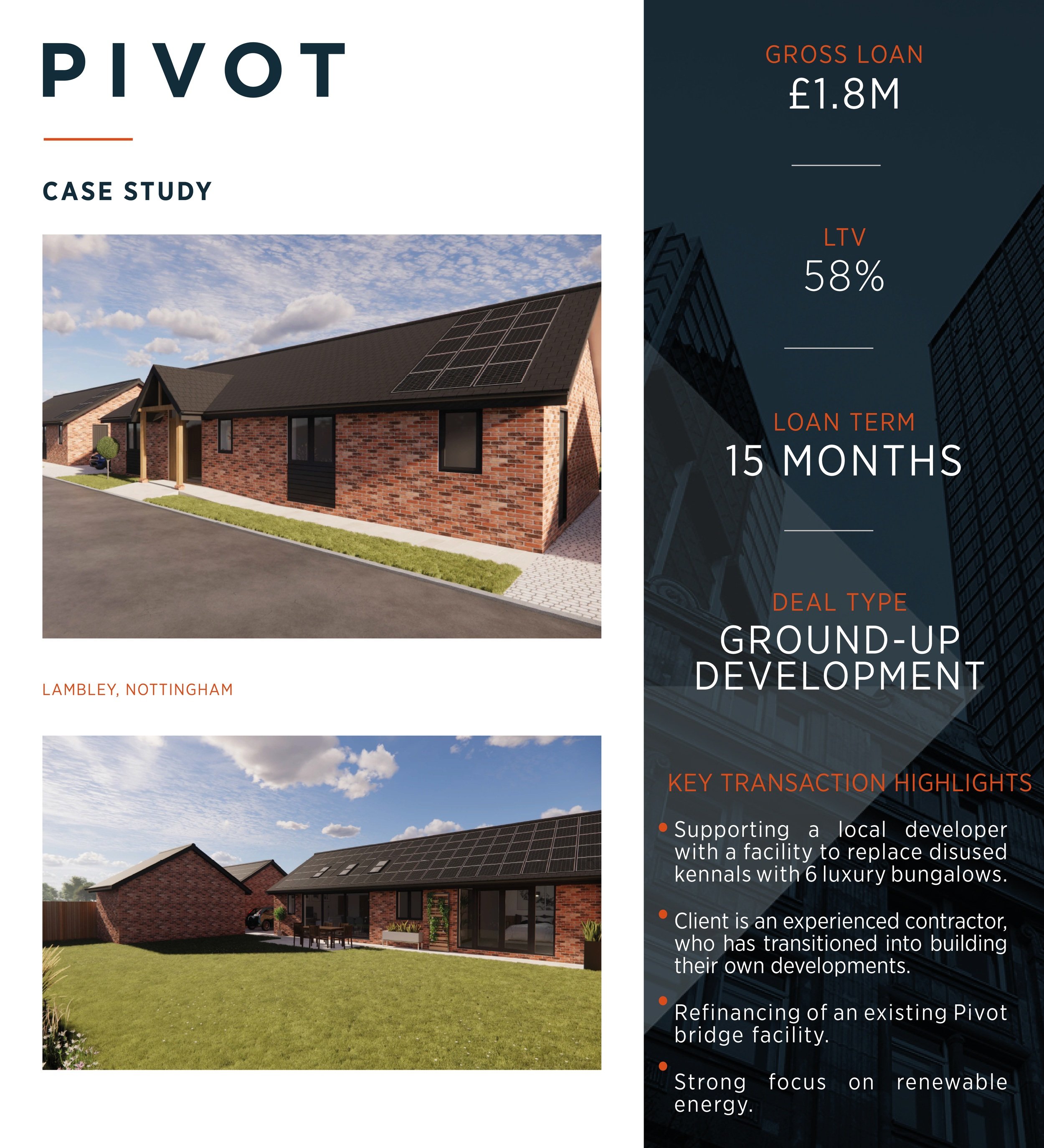 PIVOT

CASE STUDY

LAMBLEY, NOTTINGHAM

GROSS LOAN
£1.8M

LTV
58%

LOAN TERM
15 MONTHS

DEAL TYPE
GROUND-UP DEVELOPMENT

KEY TRANSACTION HIGHLIGHTS

• Supporting a local developer with a facility to replace disused kennals with 6 luxury bungalows.

• Client is an experienced contractor, who has transitioned into building their own developments.

• Refinancing of an existing Pivot bridge facility.

• Strong focus on renewable energy.